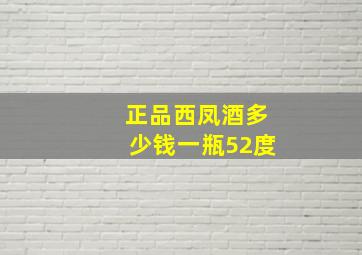 正品西凤酒多少钱一瓶52度